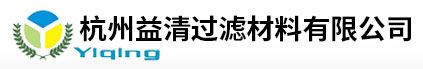 Yiqing
杭州益清过滤材料有限公司